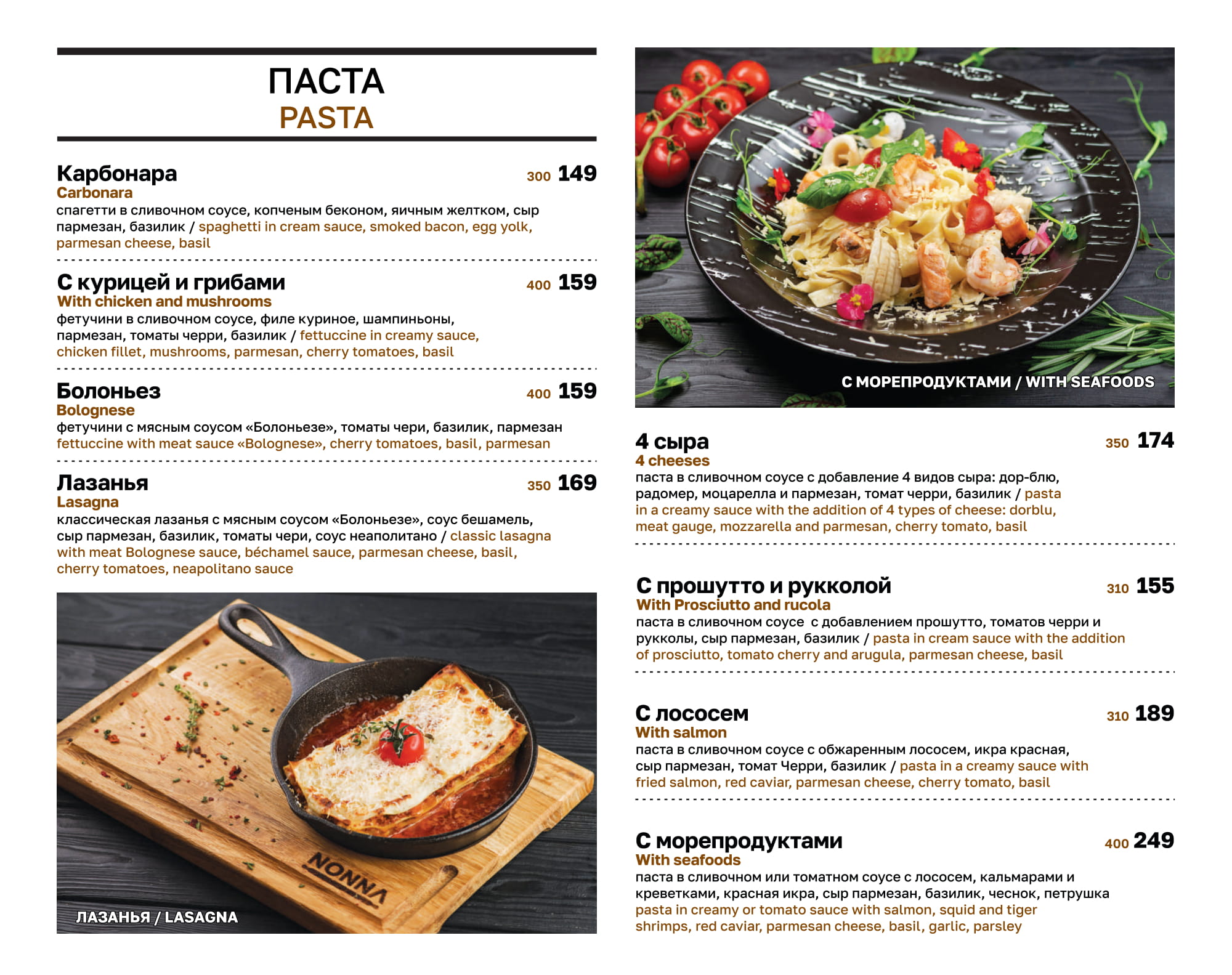 ПАСТА
PASTA

Карбонара
300 149
Carbonara
спагетти в сливочном соусе, копченым беконом, яичным желтком, сыр пармезан, базилик / spaghetti in cream sauce, smoked bacon, egg yolk, parmesan cheese, basil

С курицей и грибами
400 159
With chicken and mushrooms
фетучини в сливочном соусе, филе куриное, шампиньоны, пармезан, томаты черри, базилик / fettuccine in creamy sauce, chicken fillet, mushrooms, parmesan, cherry tomatoes, basil

Болоньез
400 159
Bolognese
фетучини с мясным соусом «Болоньезе», томаты чери, базилик, пармезан fettuccine with meat sauce «Bolognese», cherry tomatoes, basil, parmesan

Лазанья
350 169
Lasagna
классическая лазанья с мясным соусом «Болоньезе», соус бешамель, сыр пармезан, базилик, томаты чери, соус неаполитано / classic lasagna with meat Bolognese sauce, béchamel sauce, parmesan cheese, basil, cherry tomatoes, neapolitano sauce

NONNA

ЛАЗАНЬЯ / LASAGNA

С МОРЕПРОДУКТАМИ / WITH SEAFOODS

4 сыра
350 174
4 cheeses
паста в сливочном соусе с добавление 4 видов сыра: дор-блю, радомер, моцарелла и пармезан, томат черри, базилик / pasta in a creamy sauce with the addition of 4 types of cheese: dorblu, meat gauge, mozzarella and parmesan, cherry tomato, basil

С прошутто и рукколой
310 155
With Prosciutto and rucola
паста в сливочном соусе с добавлением прошутто, томатов черри и рукколы, сыр пармезан, базилик / pasta in cream sauce with the addition of prosciutto, tomato cherry and arugula, parmesan cheese, basil

С лососем
310 189
With salmon
паста в сливочном соусе с обжаренным лососем, икра красная, сыр пармезан, томат Черри, базилик / pasta in a creamy sauce with fried salmon, red caviar, parmesan cheese, cherry tomato, basil

С морепродуктами
400 249
With seafoods
паста в сливочном или томатном соусе с лососем, кальмарами и креветками, красная икра, сыр пармезан, базилик, чеснок, петрушка pasta in creamy or tomato sauce with salmon, squid and tiger shrimps, red caviar, parmesan cheese, basil, garlic, parsley